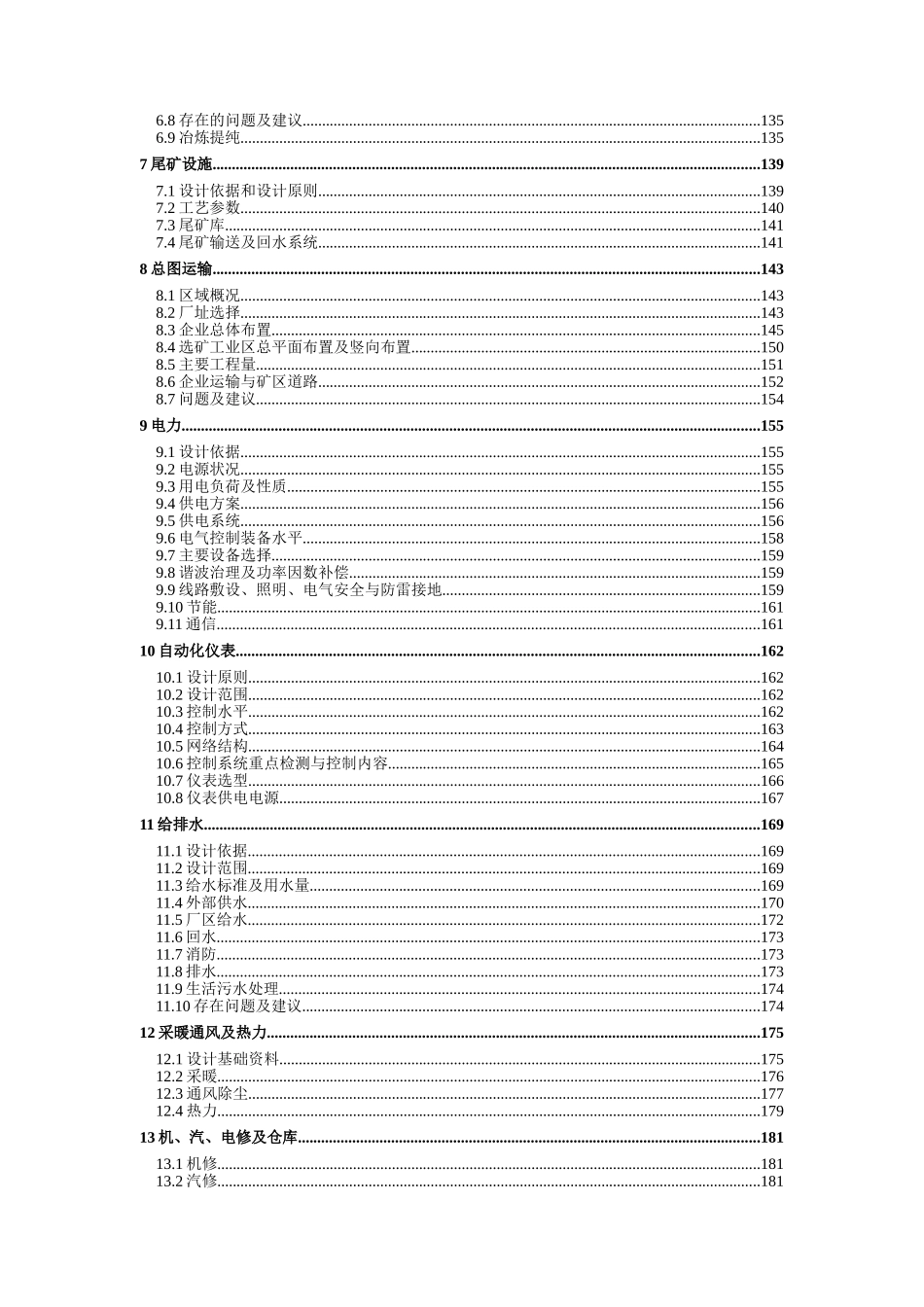 6.8 存在的问题及建议......135
6.9 冶炼提纯......135

7 尾矿设施......139

7.1 设计依据和设计原则......139
7.2 工艺参数......140
7.3 尾矿库......141
7.4 尾矿输送及回水系统......141

8 总图运输......143

8.1 区域概况......143
8.2 厂址选择......143
8.3 企业总体布置......145
8.4 选矿工业区总平面布置及竖向布置......150
8.5 主要工程量......151
8.6 企业运输与矿区道路......152
8.7 问题及建议......154

9 电力......155

9.1 设计依据......155
9.2 电源状况......155
9.3 用电负荷及性质......155
9.4 供电方案......156
9.5 供电系统......156
9.6 电气控制装备水平......158
9.7 主要设备选择......159
9.8 谐波治理及功率因数补偿......159
9.9 线路敷设、照明、电气安全与防雷接地......159
9.10 节能......161
9.11 通信......161

10 自动化仪表......162

10.1 设计原则......162
10.2 设计范围......162
10.3 控制水平......162
10.4 控制方式......163
10.5 网络结构......164
10.6 控制系统重点检测与控制内容......165
10.7 仪表选型......166
10.8 仪表供电电源......167

11 给排水......169

11.1 设计依据......169
11.2 设计范围......169
11.3 给水标准及用水量......169
11.4 外部供水......170
11.5 厂区给水......172
11.6 回水......173
11.7 消防......173
11.8 排水......173
11.9 生活污水处理......174
11.10 存在问题及建议......174

12 采暖通风及热力......175

12.1 设计基础资料......175
12.2 采暖......176
12.3 通风除尘......177
12.4 热力......179

13 机、汽、电修及仓库......181

13.1 机修......181
13.2 汽修......181